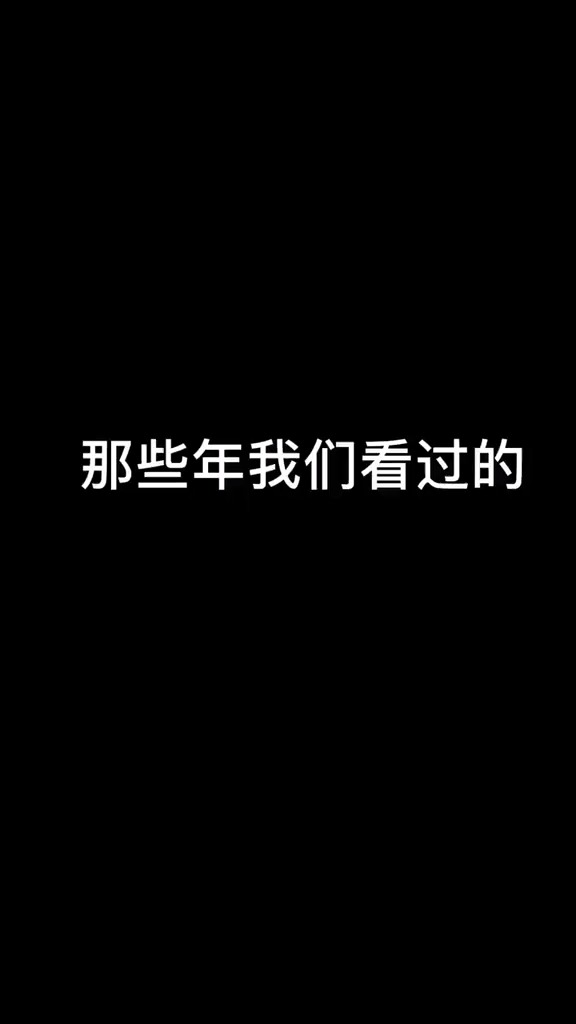 那些年我们看过的